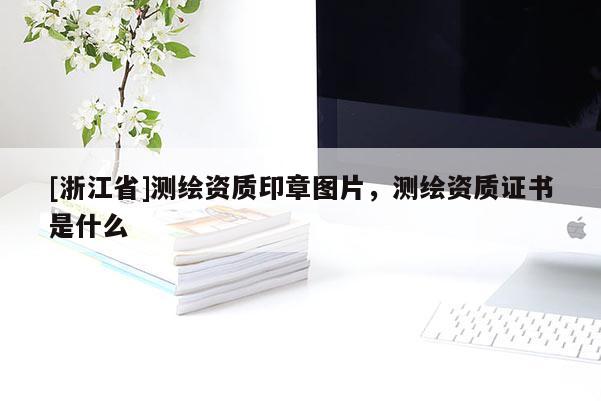 [浙江省]测绘资质印章图片，测绘资质证书是什么